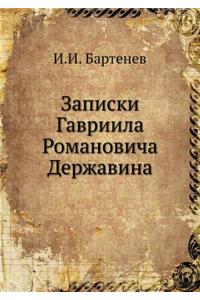 И.И. Бартенев

Записки Гавриила Романовича Державина